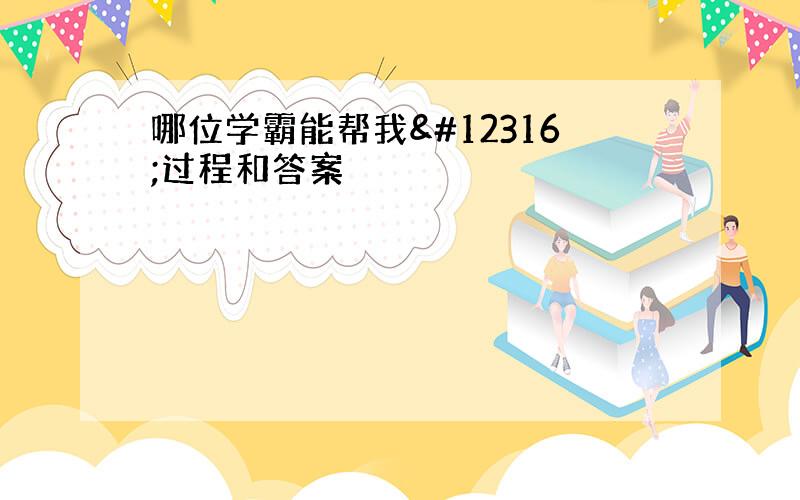 哪位学霸能帮我&#12316;过程和答案